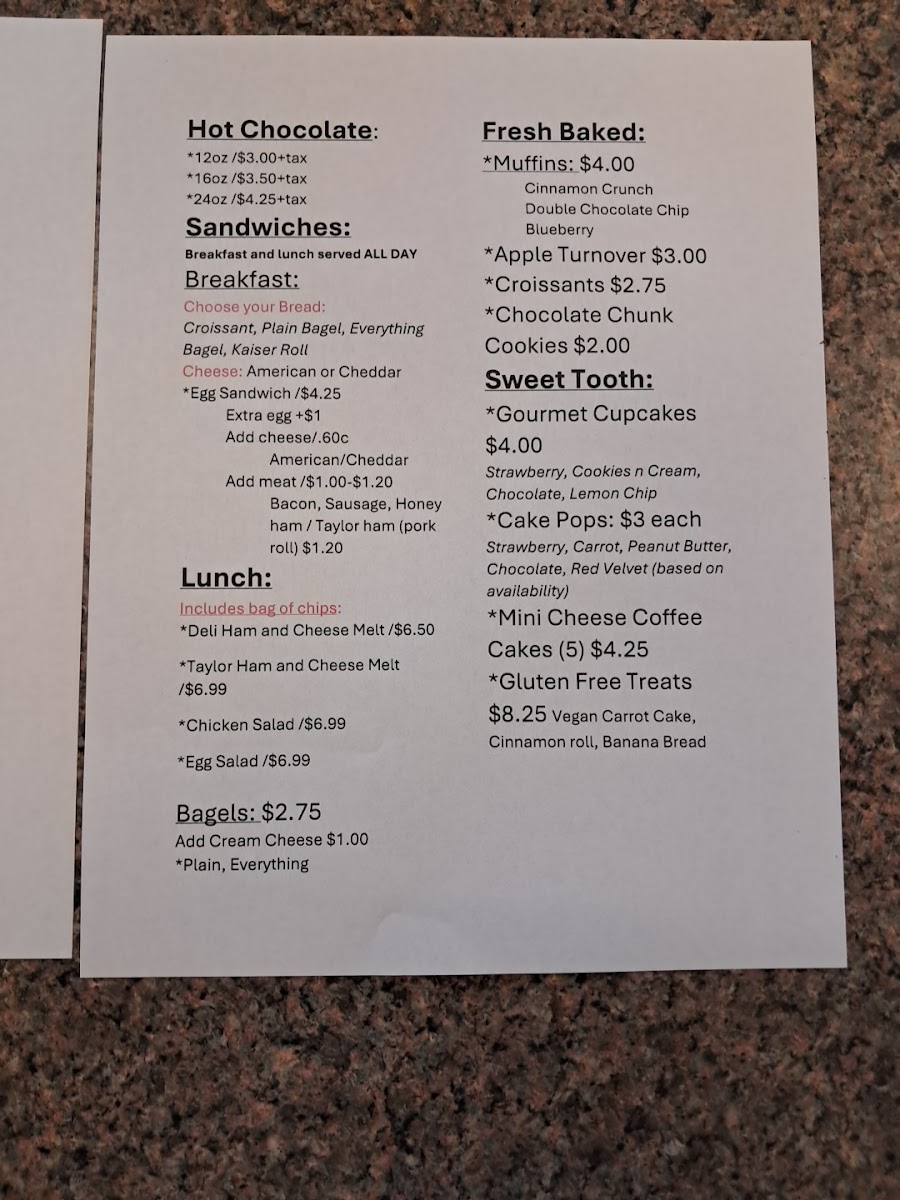 Hot Chocolate:
*12oz /$3.00+tax
*16oz /$3.50+tax
*24oz /$4.25+tax

Sandwiches:
Breakfast and lunch served ALL DAY

Breakfast:
Choose your Bread:
Croissant, Plain Bagel, Everything Bagel, Kaiser Roll
Cheese: American or Cheddar
*Egg Sandwich /$4.25
Extra egg +$1
Add cheese/.60c
American/Cheddar
Add meat /$1.00-$1.20
Bacon, Sausage, Honey ham / Taylor ham (pork roll) $1.20

Lunch:
Includes bag of chips:
*Deli Ham and Cheese Melt /$6.50

*Taylor Ham and Cheese Melt /$6.99

*Chicken Salad /$6.99

*Egg Salad /$6.99

Bagels: $2.75
Add Cream Cheese $1.00
*Plain, Everything

Fresh Baked:
*Muffins: $4.00
Cinnamon Crunch
Double Chocolate Chip
Blueberry
*Apple Turnover $3.00
*Croissants $2.75
*Chocolate Chunk Cookies $2.00

Sweet Tooth:
*Gourmet Cupcakes $4.00
Strawberry, Cookies n Cream, Chocolate, Lemon Chip
*Cake Pops: $3 each
Strawberry, Carrot, Peanut Butter, Chocolate, Red Velvet (based on availability)
*Mini Cheese Coffee Cakes (5) $4.25
*Gluten Free Treats $8.25 Vegan Carrot Cake, Cinnamon roll, Banana Bread